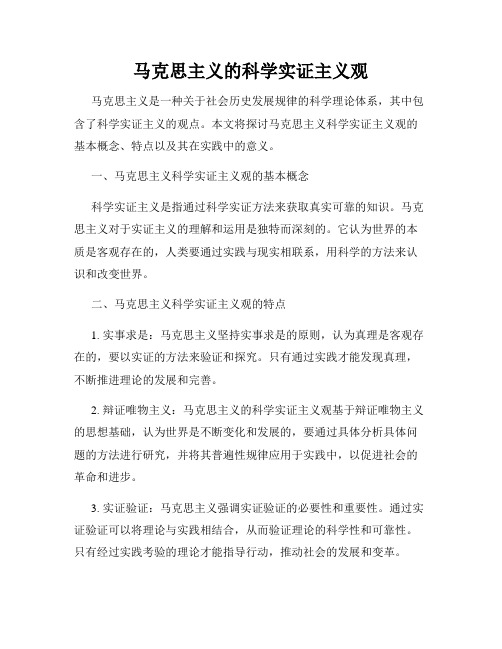 马克思主义的科学实证主义观

马克思主义是一种关于社会历史发展规律的科学理论体系，其中包含了科学实证主义的观点。本文将探讨马克思主义科学实证主义观的基本概念、特点以及其在实践中的意义。

一、马克思主义科学实证主义观的基本概念

科学实证主义是指通过科学实证方法来获取真实可靠的知识。马克思主义对于实证主义的理解和运用是独特而深刻的。它认为世界的本质是客观存在的，人类要通过实践与现实相联系，用科学的方法来认识和改变世界。

二、马克思主义科学实证主义观的特点

1. 实事求是：马克思主义坚持实事求是的原则，认为真理是客观存在的，要以实证的方法来验证和探究。只有通过实践才能发现真理，不断推进理论的发展和完善。

2. 辩证唯物主义：马克思主义的科学实证主义观基于辩证唯物主义的思想基础，认为世界是不断变化和发展的，要通过具体分析具体问题的方法进行研究，并将其普遍性规律应用于实践中，以促进社会的革命和进步。

3. 实证验证：马克思主义强调实证验证的必要性和重要性。通过实证验证可以将理论与实践相结合，从而验证理论的科学性和可靠性。只有经过实践考验的理论才能指导行动，推动社会的发展和变革。